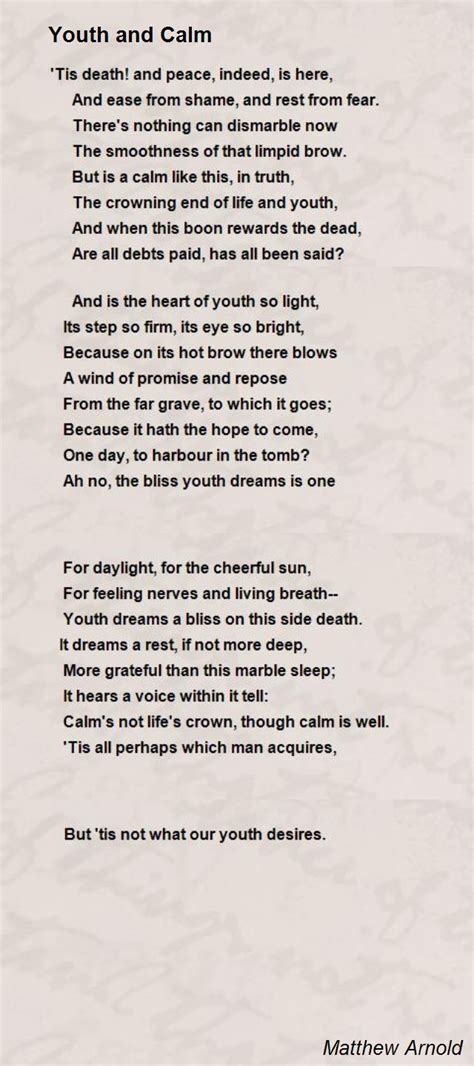 Youth and Calm

'Tis death! and peace, indeed, is here,
And ease from shame, and rest from fear.
There's nothing can dismarble now
The smoothness of that limpid brow.
But is a calm like this, in truth,
The crowning end of life and youth,
And when this boon rewards the dead,
Are all debts paid, has all been said?

And is the heart of youth so light,
Its step so firm, its eye so bright,
Because on its hot brow there blows
A wind of promise and repose
From the far grave, to which it goes;
Because it hath the hope to come,
One day, to harbour in the tomb?
Ah no, the bliss youth dreams is one

For daylight, for the cheerful sun,
For feeling nerves and living breath--
Youth dreams a bliss on this side death.
It dreams a rest, if not more deep,
More grateful than this marble sleep;
It hears a voice within it tell:
Calm's not life's crown, though calm is well.
'Tis all perhaps which man acquires,

But 'tis not what our youth desires.

Matthew Arnold